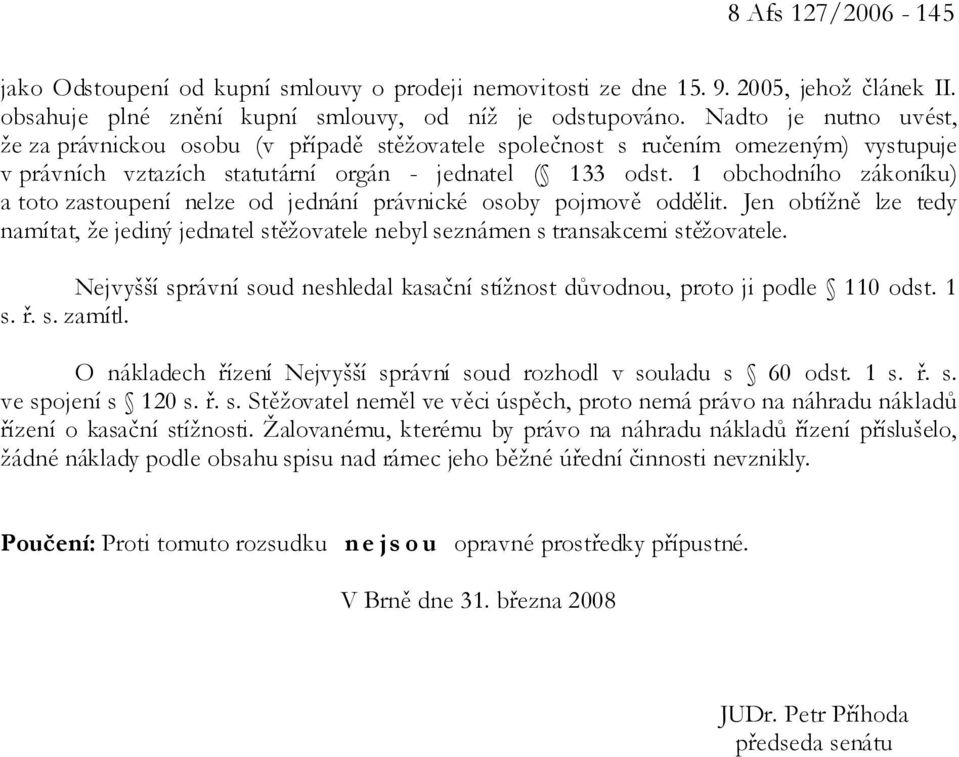 8 Afs 127/2006 - 145

jako Odstoupení od kupní smlouvy o prodeji nemovitosti ze dne 15. 9. 2005, jehož článek II. obsahuje plné znění kupní smlouvy, od níž je odstupováno. Nadto je nutno uvést, že za právnickou osobu (v případě stěžovatele společnost s ručením omezeným) vystupuje v právních vztazích statutární orgán - jednatel (§ 133 odst. 1 obchodního zákoníku) a toto zastoupení nelze od jednání právnické osoby pojmově oddělit. Jen obtížně lze tedy namítat, že jediný jednatel stěžovatele nebyl seznámen s transakcemi stěžovatele.

Nejvyšší správní soud neshledal kasační stížnost důvodnou, proto ji podle § 110 odst. 1 s. ř. s. zamítl.

O nákladech řízení Nejvyšší správní soud rozhodl v souladu s § 60 odst. 1 s. ř. s. ve spojení s § 120 s. ř. s. Stěžovatel neměl ve věci úspěch, proto nemá právo na náhradu nákladů řízení o kasační stížnosti. Žalovanému, kterému by právo na náhradu nákladů řízení příslušelo, žádné náklady podle obsahu spisu nad rámec jeho běžné úřední činnosti nevznikly.

**Poučení:** Proti tomuto rozsudku **n e j s o u** opravné prostředky přípustné.

V Brně dne 31. března 2008

JUDr. Petr Příhoda
předseda senátu